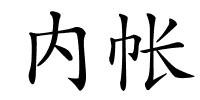 内帐